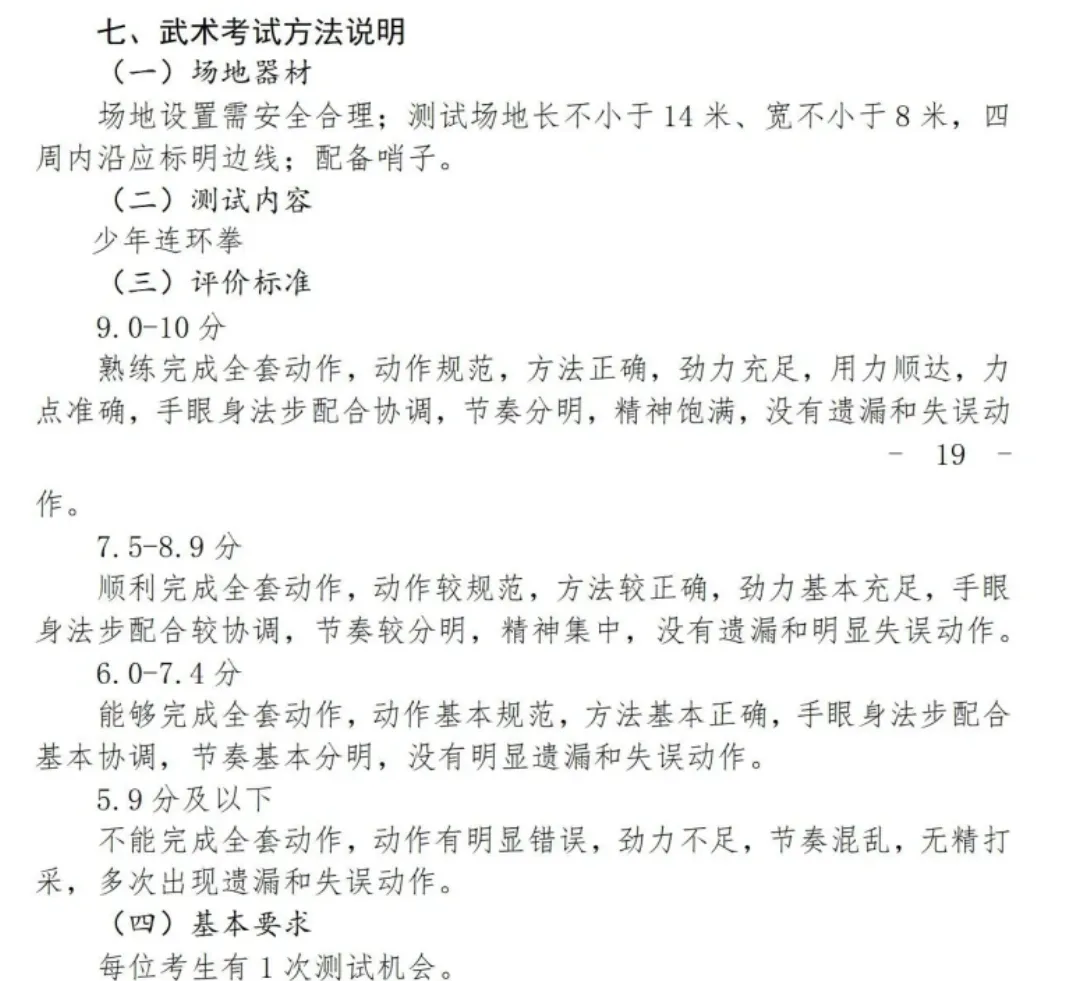 七、武术考试方法说明

（一）场地器材

场地设置需安全合理；测试场地长不小于 14 米、宽不小于 8 米，四周内沿应标明边线；配备哨子。

（二）测试内容

少年连环拳

（三）评价标准

9.0-10 分

熟练完成全套动作，动作规范，方法正确，劲力充足，用力顺达，力点准确，手眼身法步配合协调，节奏分明，精神饱满，没有遗漏和失误动

- 19 -

作。

7.5-8.9 分

顺利完成全套动作，动作较规范，方法较正确，劲力基本充足，手眼身法步配合较协调，节奏较分明，精神集中，没有遗漏和明显失误动作。

6.0-7.4 分

能够完成全套动作，动作基本规范，方法基本正确，手眼身法步配合基本协调，节奏基本分明，没有明显遗漏和失误动作。

5.9 分及以下

不能完成全套动作，动作有明显错误，劲力不足，节奏混乱，无精打采，多次出现遗漏和失误动作。

（四）基本要求

每位考生有 1 次测试机会。